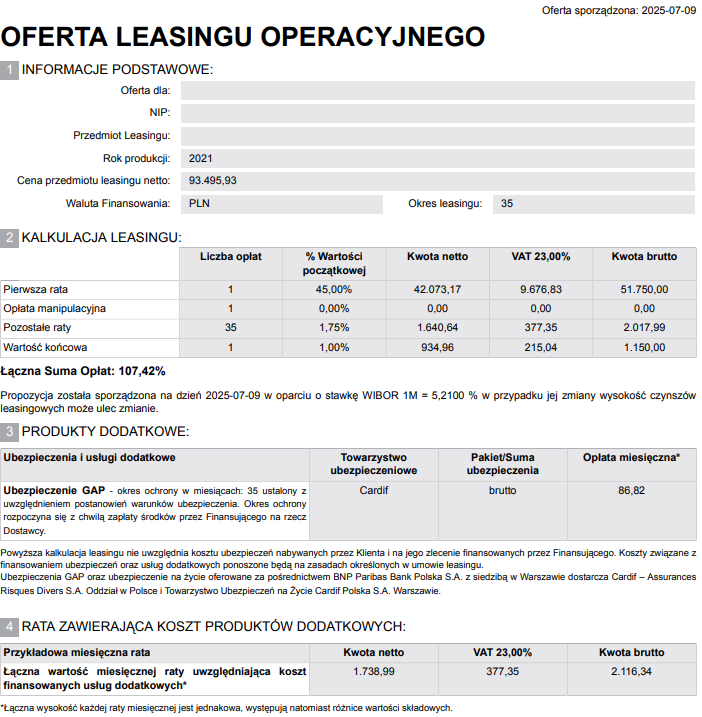 Oferta sporządzona: 2025-07-09

OFERTA LEASINGU OPERACYJNEGO

1 INFORMACJE PODSTAWOWE:

Oferta dla:

NIP:

Przedmiot Leasingu:

Rok produkcji: 2021

Cena przedmiotu leasingu netto: 93.495,93

Waluta Finansowania: PLN

Okres leasingu: 35

2 KALKULACJA LEASINGU:

| | Liczba opłat | % Wartości początkowej | Kwota netto | VAT 23,00% | Kwota brutto |
|---|---|---|---|---|---|
| Pierwsza rata | 1 | 45,00% | 42.073,17 | 9.676,83 | 51.750,00 |
| Opłata manipulacyjna | 1 | 0,00% | 0,00 | 0,00 | 0,00 |
| Pozostałe raty | 35 | 1,75% | 1.640,64 | 377,35 | 2.017,99 |
| Wartość końcowa | 1 | 1,00% | 934,96 | 215,04 | 1.150,00 |

Łączna Suma Opłat: 107,42%

Propozycja została sporządzona na dzień 2025-07-09 w oparciu o stawkę WIBOR 1M = 5,2100 % w przypadku jej zmiany wysokość czynszów leasingowych może ulec zmianie.

3 PRODUKTY DODATKOWE:

| Ubezpieczenia i usługi dodatkowe | Towarzystwo ubezpieczeniowe | Pakiet/Suma ubezpieczenia | Opłata miesięczna* |
|---|---|---|---|
| Ubezpieczenie GAP - okres ochrony w miesiącach: 35 ustalony z uwzględnieniem postanowień warunków ubezpieczenia. Okres ochrony rozpoczyna się z chwilą zapłaty środków przez Finansującego na rzecz Dostawcy. | Cardif | brutto | 86,82 |

Powyższa kalkulacja leasingu nie uwzględnia kosztu ubezpieczeń nabywanych przez Klienta i na jego zlecenie finansowanych przez Finansującego. Koszty związane z finansowaniem ubezpieczeń oraz usług dodatkowych ponoszone będą na zasadach określonych w umowie leasingu.
Ubezpieczenia GAP oraz ubezpieczenie na życie oferowane za pośrednictwem BNP Paribas Bank Polska S.A. z siedzibą w Warszawie dostarcza Cardif – Assurances Risques Divers S.A. Oddział w Polsce i Towarzystwo Ubezpieczeń na Życie Cardif Polska S.A. Warszawie.

4 RATA ZAWIERAJĄCA KOSZT PRODUKTÓW DODATKOWYCH:

| Przykładowa miesięczna rata | Kwota netto | VAT 23,00% | Kwota brutto |
|---|---|---|---|
| Łączna wartość miesięcznej raty uwzględniająca koszt finansowanych usług dodatkowych* | 1.738,99 | 377,35 | 2.116,34 |

*Łączna wysokość każdej raty miesięcznej jest jednakowa, występują natomiast różnice wartości składowych.